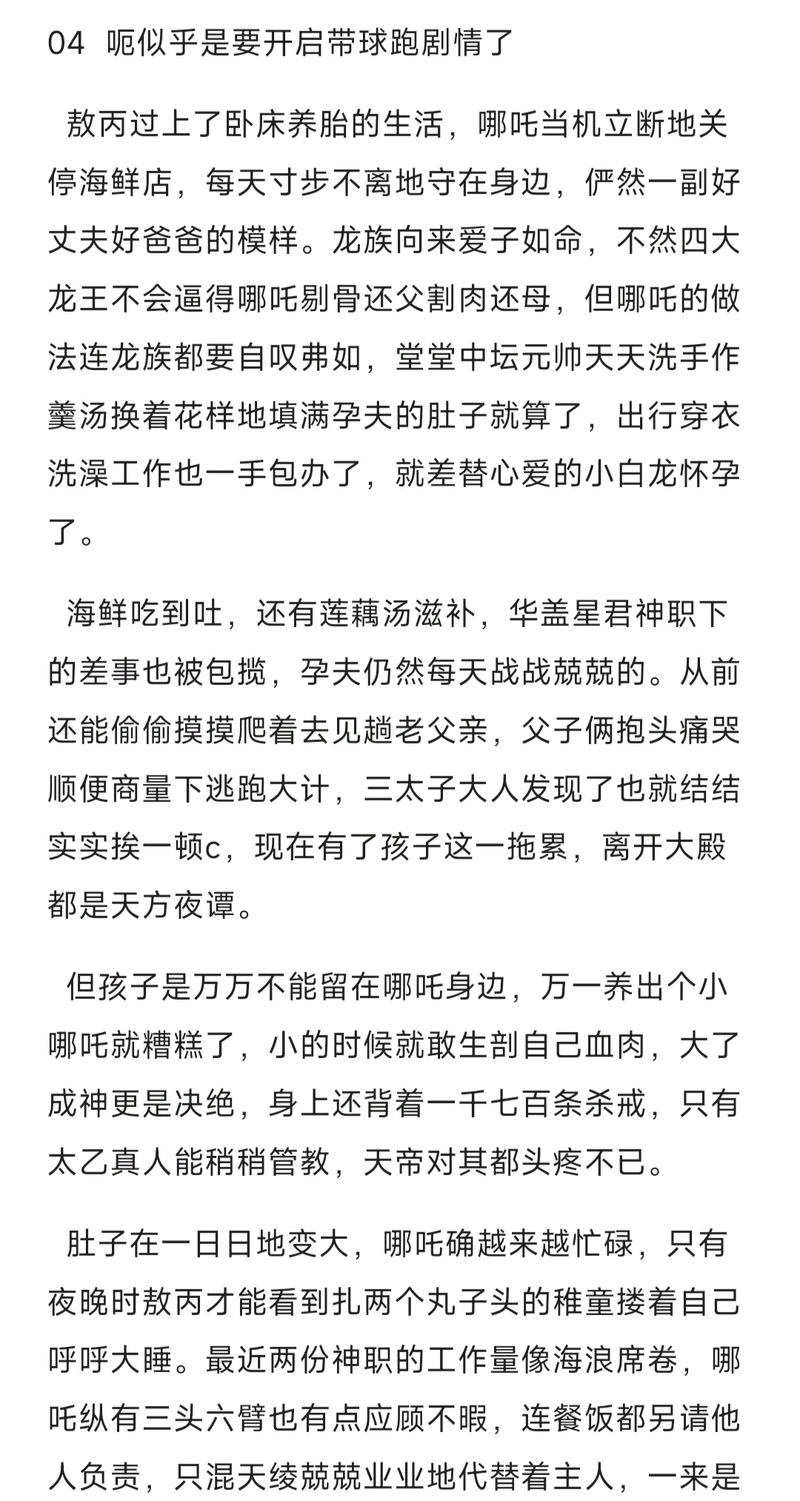 04 呃似乎是要开启带球跑剧情了

敖丙过上了卧床养胎的生活，哪吒当机立断地关停海鲜店，每天寸步不离地守在身边，俨然一副好丈夫好爸爸的模样。龙族向来爱子如命，不然四大龙王不会逼得哪吒剔骨还父割肉还母，但哪吒的做法连龙族都要自叹弗如，堂堂中坛元帅天天洗手作羹汤换着花样地填满孕夫的肚子就算了，出行穿衣洗澡工作也一手包办了，就差替心爱的小白龙怀孕了。

海鲜吃到吐，还有莲藕汤滋补，华盖星君神职下的差事也被包揽，孕夫仍然每天战战兢兢的。从前还能偷偷摸摸爬着去见趟老父亲，父子俩抱头痛哭顺便商量下逃跑大计，三太子大人发现了也就结结实实挨一顿c，现在有了孩子这一拖累，离开大殿都是天方夜谭。

但孩子是万万不能留在哪吒身边，万一养出个小哪吒就糟糕了，小的时候就敢生剖自己血肉，大了成神更是决绝，身上还背着一千七百条杀戒，只有太乙真人能稍稍管教，天帝对其都头疼不已。

肚子在一日日地变大，哪吒确越来越忙碌，只有夜晚时敖丙才能看到扎两个丸子头的稚童搂着自己呼呼大睡。最近两份神职的工作量像海浪席卷，哪吒纵有三头六臂也有点应顾不暇，连餐饭都另请他人负责，只混天绫兢兢业业地代替着主人，一来是